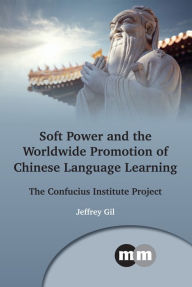 Soft Power and the Worldwide Promotion of Chinese Language Learning

The Confucius Institute Project

Jeffrey Gil

mm